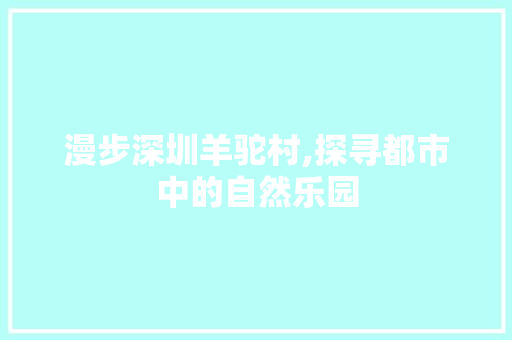 漫步深圳羊驼村,探寻都市中的自然乐园